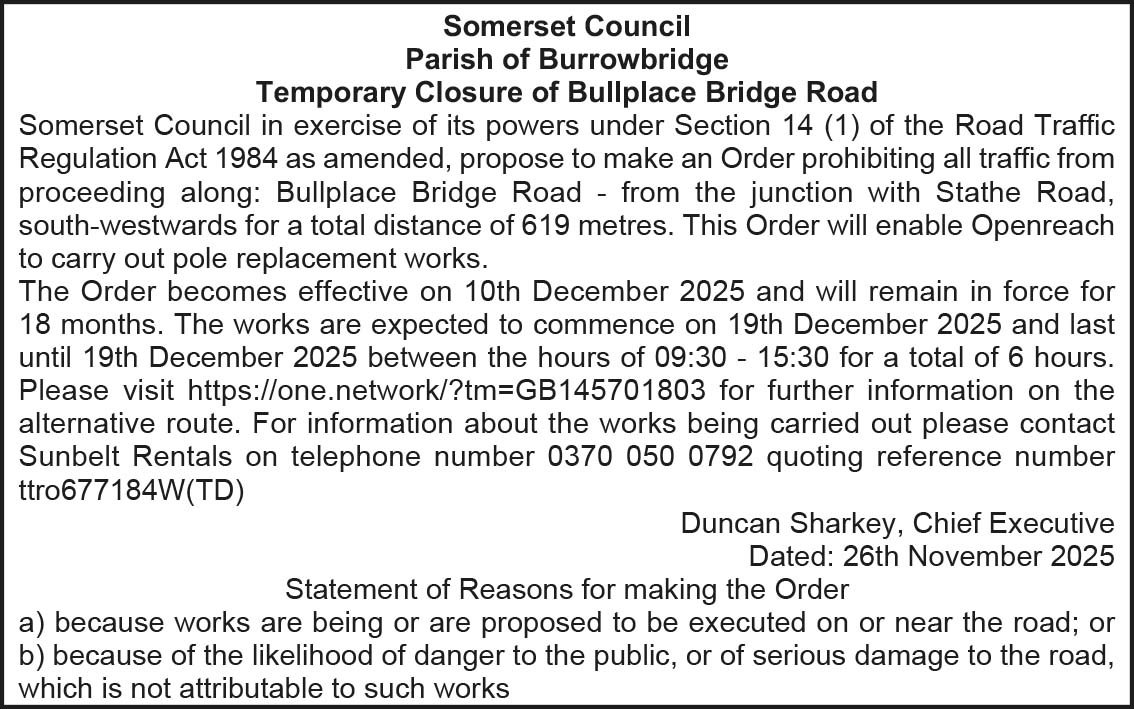 Somerset Council
Parish of Burrowbridge
Temporary Closure of Bullplace Bridge Road

Somerset Council in exercise of its powers under Section 14 (1) of the Road Traffic Regulation Act 1984 as amended, propose to make an Order prohibiting all traffic from proceeding along: Bullplace Bridge Road - from the junction with Stathe Road, south-westwards for a total distance of 619 metres. This Order will enable Openreach to carry out pole replacement works.
The Order becomes effective on 10th December 2025 and will remain in force for 18 months. The works are expected to commence on 19th December 2025 and last until 19th December 2025 between the hours of 09:30 - 15:30 for a total of 6 hours. Please visit https://one.network/?tm=GB145701803 for further information on the alternative route. For information about the works being carried out please contact Sunbelt Rentals on telephone number 0370 050 0792 quoting reference number ttro677184W(TD)

Duncan Sharkey, Chief Executive
Dated: 26th November 2025

Statement of Reasons for making the Order
a) because works are being or are proposed to be executed on or near the road; or
b) because of the likelihood of danger to the public, or of serious damage to the road, which is not attributable to such works